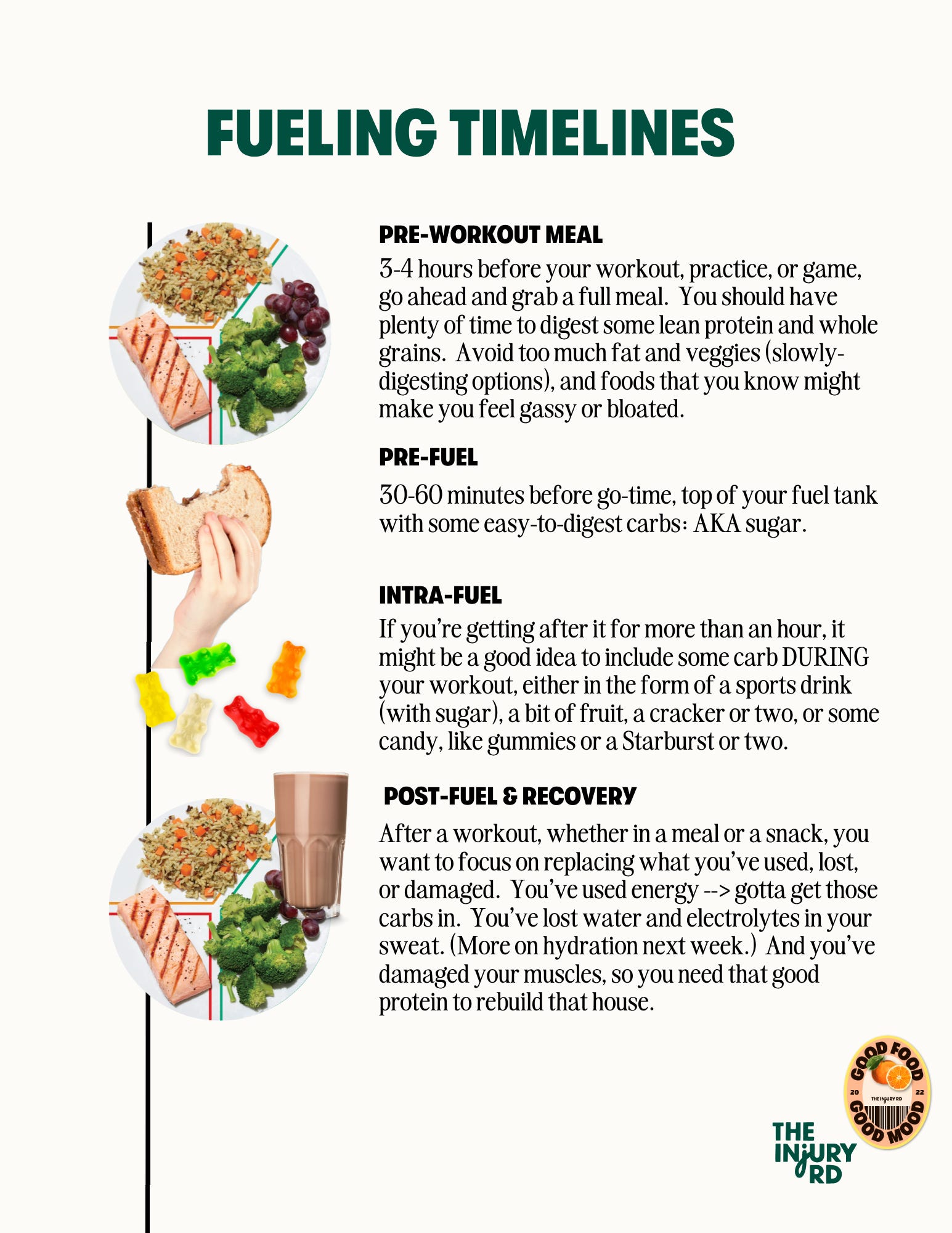 FUELING TIMELINES

PRE-WORKOUT MEAL

3-4 hours before your workout, practice, or game, go ahead and grab a full meal. You should have plenty of time to digest some lean protein and whole grains. Avoid too much fat and veggies (slowly-digesting options), and foods that you know might make you feel gassy or bloated.

PRE-FUEL

30-60 minutes before go-time, top of your fuel tank with some easy-to-digest carbs: AKA sugar.

INTRA-FUEL

If you're getting after it for more than an hour, it might be a good idea to include some carb DURING your workout, either in the form of a sports drink (with sugar), a bit of fruit, a cracker or two, or some candy, like gummies or a Starburst or two.

POST-FUEL & RECOVERY

After a workout, whether in a meal or a snack, you want to focus on replacing what you've used, lost, or damaged. You've used energy --> gotta get those carbs in. You've lost water and electrolytes in your sweat. (More on hydration next week.) And you've damaged your muscles, so you need that good protein to rebuild that house.

GOOD FOOD 20 THE INJURY RD 22 GOOD MOOD

THE INJURY RD